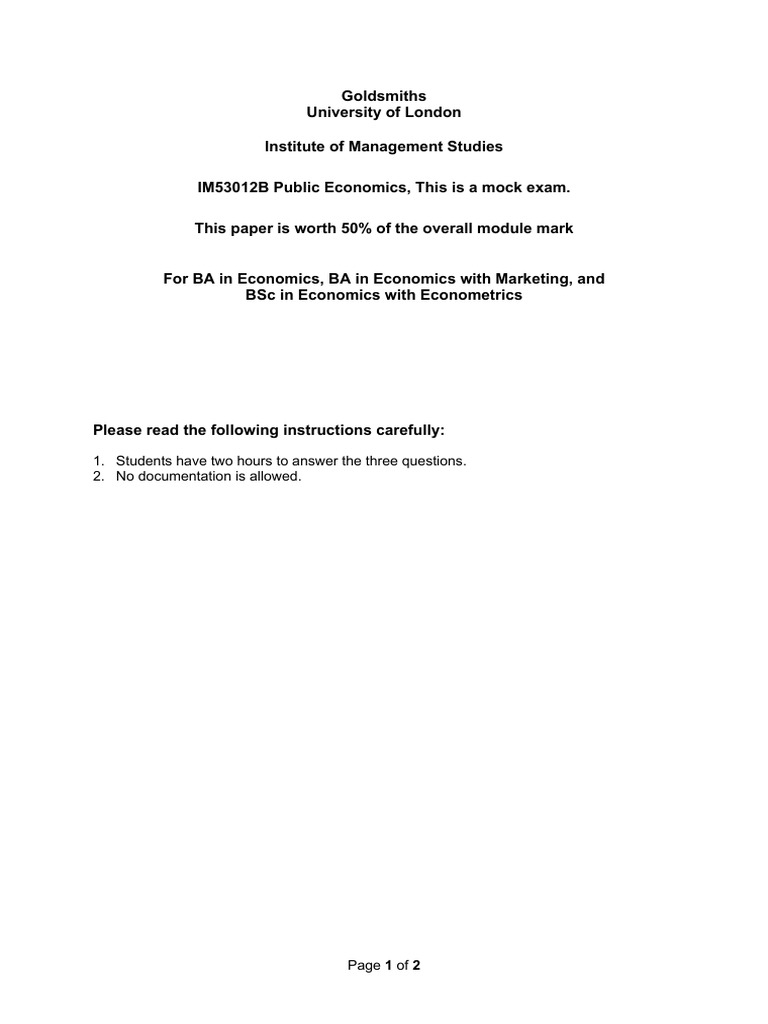 Goldsmiths
University of London

Institute of Management Studies

IM53012B Public Economics, This is a mock exam.

This paper is worth 50% of the overall module mark

For BA in Economics, BA in Economics with Marketing, and BSc in Economics with Econometrics

Please read the following instructions carefully:

1. Students have two hours to answer the three questions.
2. No documentation is allowed.

Page 1 of 2